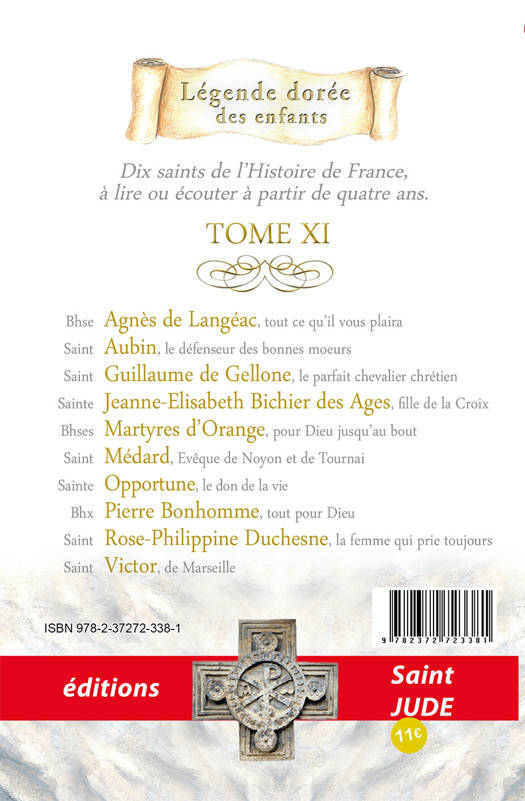 Légende dorée des enfants

Dix saints de l'Histoire de France, à lire ou écouter à partir de quatre ans.

TOME XI

Bhse Agnès de Langéac, tout ce qu'il vous plaira
Saint Aubin, le défenseur des bonnes moeurs
Saint Guillaume de Gellone, le parfait chevalier chrétien
Sainte Jeanne-Elisabeth Bichier des Ages, fille de la Croix
Bhses Martyres d'Orange, pour Dieu jusqu'au bout
Saint Médard, Evêque de Noyon et de Tournai
Sainte Opportune, le don de la vie
Bhx Pierre Bonhomme, tout pour Dieu
Saint Rose-Philippine Duchesne, la femme qui prie toujours
Saint Victor, de Marseille

ISBN 978-2-37272-338-1

9 782372 723381

éditions Saint JUDE

11€